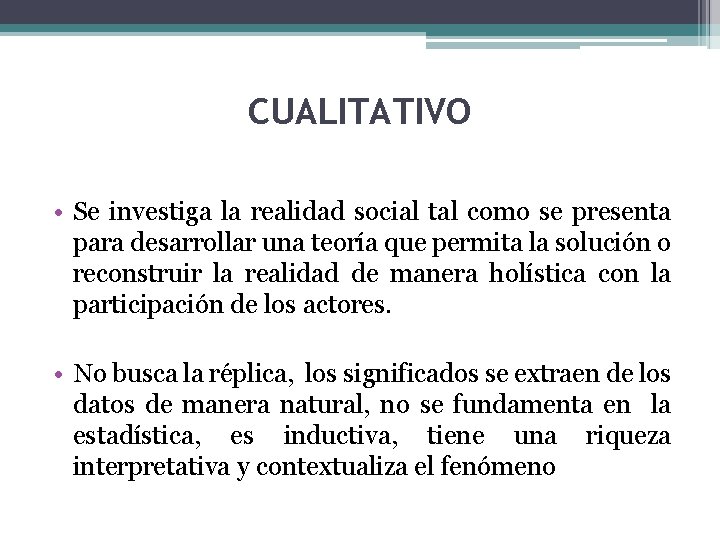 CUALITATIVO

• Se investiga la realidad social tal como se presenta para desarrollar una teoría que permita la solución o reconstruir la realidad de manera holística con la participación de los actores.

• No busca la réplica, los significados se extraen de los datos de manera natural, no se fundamenta en la estadística, es inductiva, tiene una riqueza interpretativa y contextualiza el fenómeno